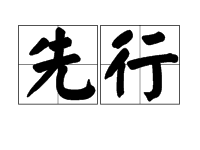 先行